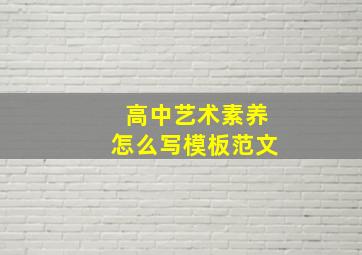 高中艺术素养
怎么写模板范文